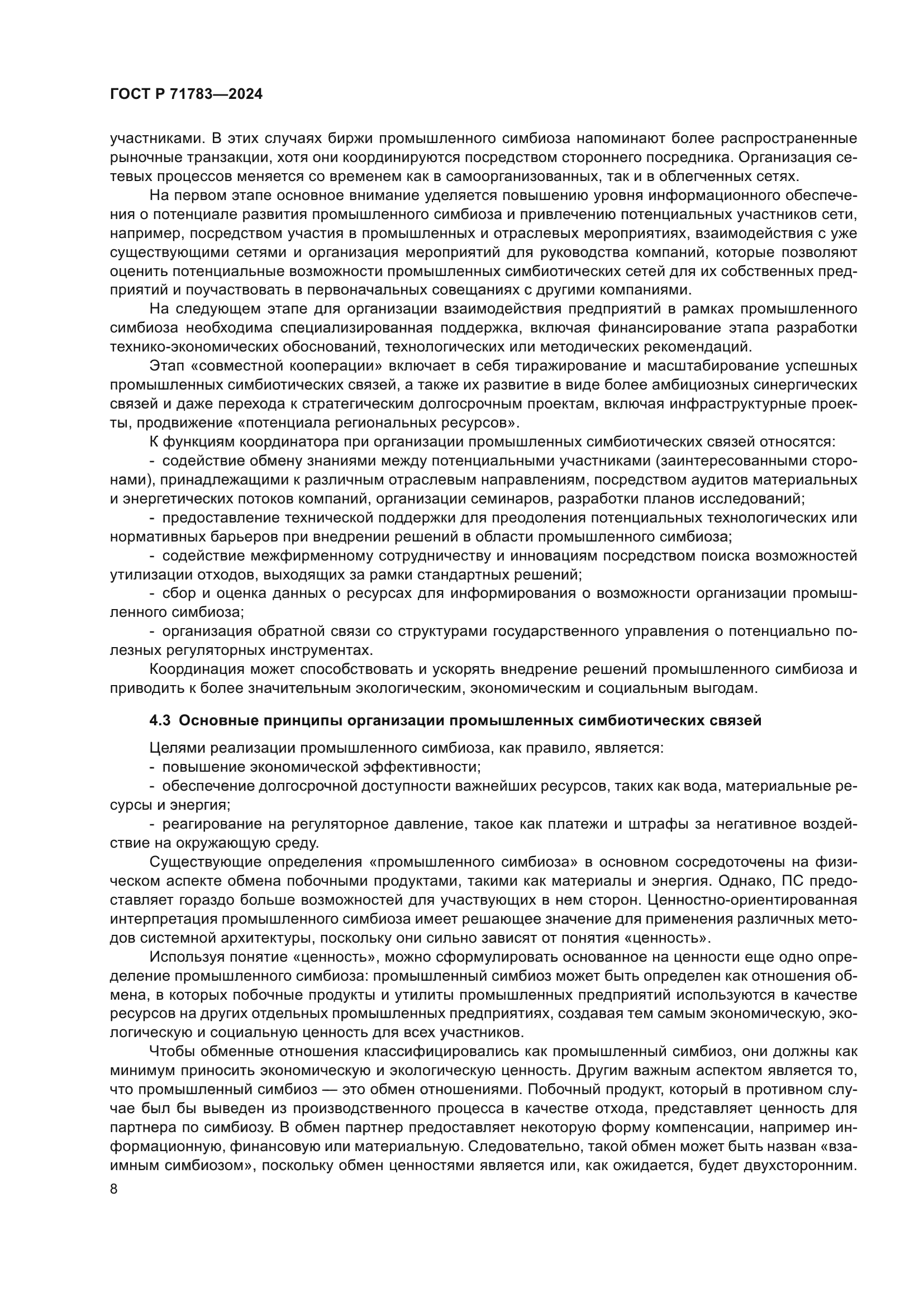 ГОСТ Р 71783—2024

участниками. В этих случаях биржи промышленного симбиоза напоминают более распространенные рыночные транзакции, хотя они координируются посредством стороннего посредника. Организация сетевых процессов меняется со временем как в самоорганизованных, так и в облегченных сетях.

На первом этапе основное внимание уделяется повышению уровня информационного обеспечения о потенциале развития промышленного симбиоза и привлечению потенциальных участников сети, например, посредством участия в промышленных и отраслевых мероприятиях, взаимодействия с уже существующими сетями и организация мероприятий для руководства компаний, которые позволяют оценить потенциальные возможности промышленных симбиотических сетей для их собственных предприятий и поучаствовать в первоначальных совещаниях с другими компаниями.

На следующем этапе для организации взаимодействия предприятий в рамках промышленного симбиоза необходима специализированная поддержка, включая финансирование этапа разработки технико-экономических обоснований, технологических или методических рекомендаций.

Этап «совместной кооперации» включает в себя тиражирование и масштабирование успешных промышленных симбиотических связей, а также их развитие в виде более амбициозных синергических связей и даже перехода к стратегическим долгосрочным проектам, включая инфраструктурные проекты, продвижение «потенциала региональных ресурсов».

К функциям координатора при организации промышленных симбиотических связей относятся:

- содействие обмену знаниями между потенциальными участниками (заинтересованными сторонами), принадлежащими к различным отраслевым направлениям, посредством аудитов материальных и энергетических потоков компаний, организации семинаров, разработки планов исследований;

- предоставление технической поддержки для преодоления потенциальных технологических или нормативных барьеров при внедрении решений в области промышленного симбиоза;

- содействие межфирменному сотрудничеству и инновациям посредством поиска возможностей утилизации отходов, выходящих за рамки стандартных решений;

- сбор и оценка данных о ресурсах для информирования о возможности организации промышленного симбиоза;

- организация обратной связи со структурами государственного управления о потенциально полезных регуляторных инструментах.

Координация может способствовать и ускорять внедрение решений промышленного симбиоза и приводить к более значительным экологическим, экономическим и социальным выгодам.

4.3 Основные принципы организации промышленных симбиотических связей

Целями реализации промышленного симбиоза, как правило, является:

- повышение экономической эффективности;

- обеспечение долгосрочной доступности важнейших ресурсов, таких как вода, материальные ресурсы и энергия;

- реагирование на регуляторное давление, такое как платежи и штрафы за негативное воздействие на окружающую среду.

Существующие определения «промышленного симбиоза» в основном сосредоточены на физическом аспекте обмена побочными продуктами, такими как материалы и энергия. Однако, ПС предоставляет гораздо больше возможностей для участвующих в нем сторон. Ценностно-ориентированная интерпретация промышленного симбиоза имеет решающее значение для применения различных методов системной архитектуры, поскольку они сильно зависят от понятия «ценность».

Используя понятие «ценность», можно сформулировать основанное на ценности еще одно определение промышленного симбиоза: промышленный симбиоз может быть определен как отношения обмена, в которых побочные продукты и утилиты промышленных предприятий используются в качестве ресурсов на других отдельных промышленных предприятиях, создавая тем самым экономическую, экологическую и социальную ценность для всех участников.

Чтобы обменные отношения классифицировались как промышленный симбиоз, они должны как минимум приносить экономическую и экологическую ценность. Другим важным аспектом является то, что промышленный симбиоз — это обмен отношениями. Побочный продукт, который в противном случае был бы выведен из производственного процесса в качестве отхода, представляет ценность для партнера по симбиозу. В обмен партнер предоставляет некоторую форму компенсации, например информационную, финансовую или материальную. Следовательно, такой обмен может быть назван «взаимным симбиозом», поскольку обмен ценностями является или, как ожидается, будет двухсторонним.

8